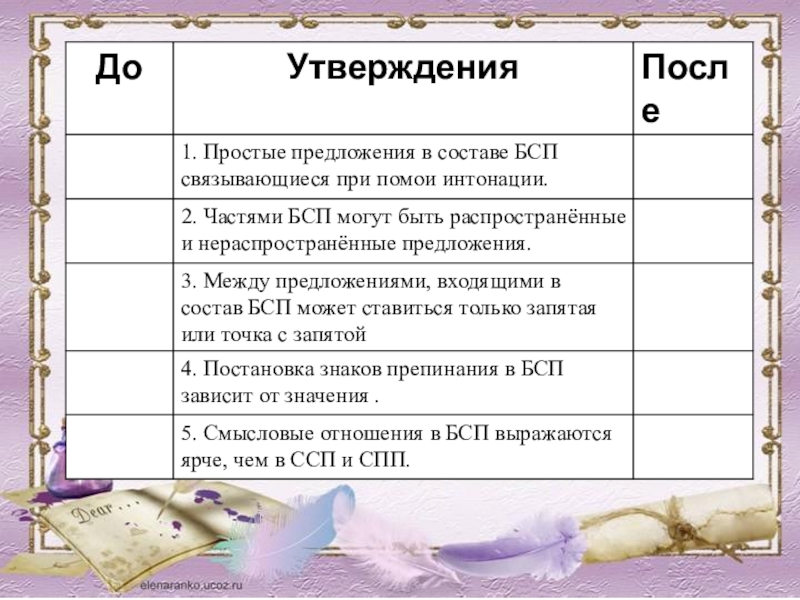 | До | Утверждения | После |
|---|---|---|
| | 1. Простые предложения в составе БСП связывающиеся при помои интонации. | |
| | 2. Частями БСП могут быть распространённые и нераспространённые предложения. | |
| | 3. Между предложениями, входящими в состав БСП может ставиться только запятая или точка с запятой | |
| | 4. Постановка знаков препинания в БСП зависит от значения . | |
| | 5. Смысловые отношения в БСП выражаются ярче, чем в ССП и СПП. | |

Dear . . .

elenaranko.ucoz.ru